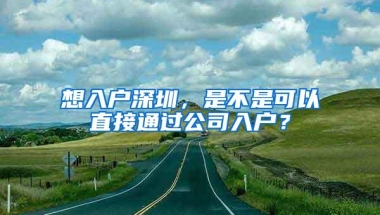 想入户深圳，是不是可以直接通过公司入户？